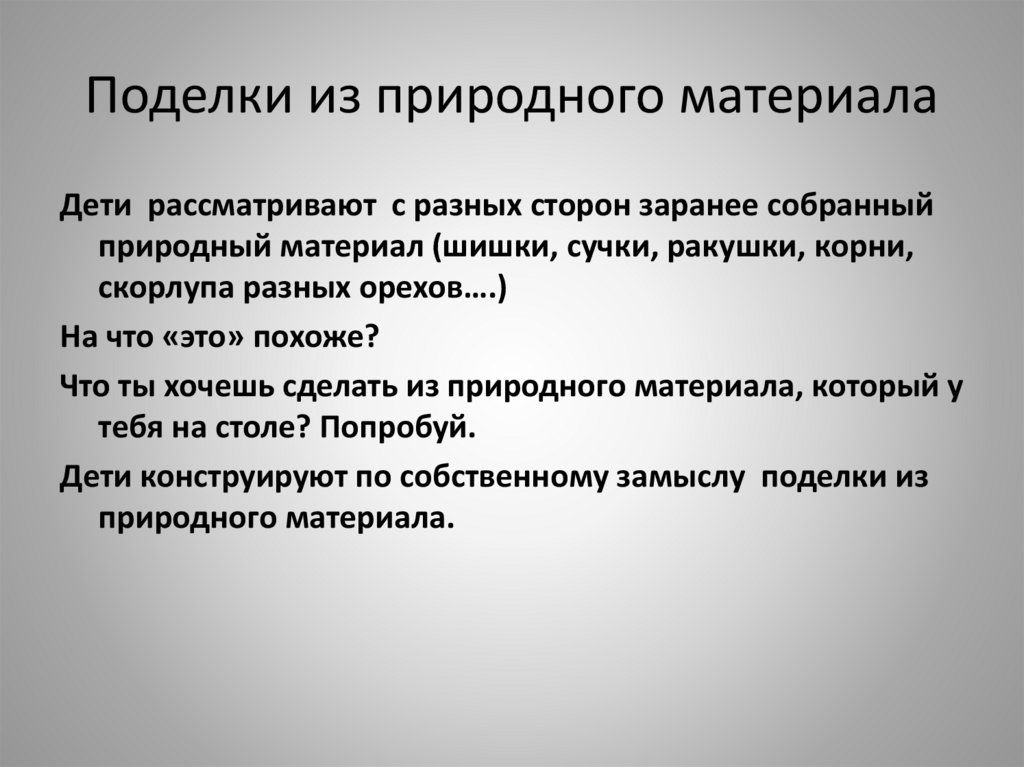 Поделки из природного материала

Дети рассматривают с разных сторон заранее собранный природный материал (шишки, сучки, ракушки, корни, скорлупа разных орехов….)

На что «это» похоже?

Что ты хочешь сделать из природного материала, который у тебя на столе? Попробуй.

Дети конструируют по собственному замыслу поделки из природного материала.